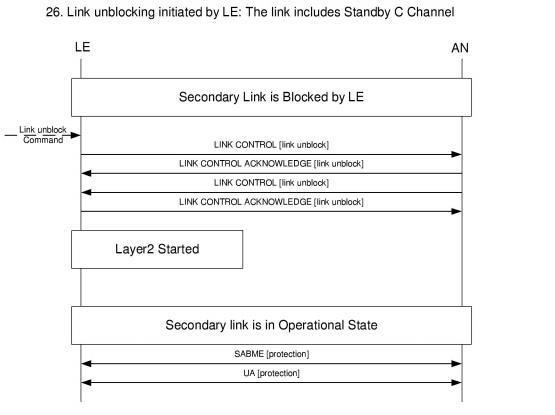 26. Link unblocking initiated by LE: The link includes Standby C Channel

LE

AN

Secondary Link is Blocked by LE

Link unblock Command

LINK CONTROL [link unblock]

LINK CONTROL ACKNOWLEDGE [link unblock]

LINK CONTROL [link unblock]

LINK CONTROL ACKNOWLEDGE [link unblock]

Layer2 Started

Secondary link is in Operational State

SABME [protection]

UA [protection]